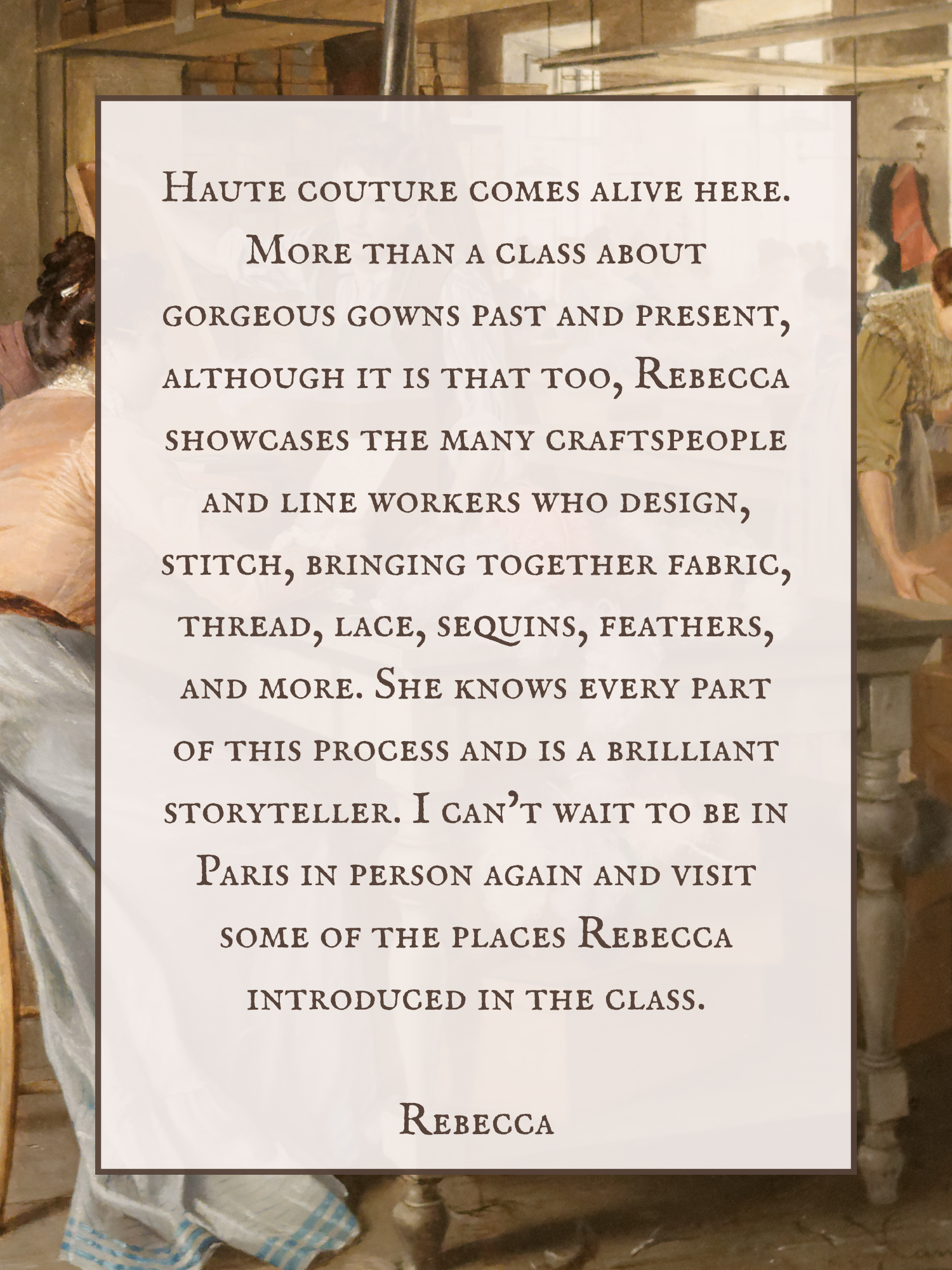 Haute couture comes alive here. More than a class about gorgeous gowns past and present, although it is that too, Rebecca showcases the many craftspeople and line workers who design, stitch, bringing together fabric, thread, lace, sequins, feathers, and more. She knows every part of this process and is a brilliant storyteller. I can't wait to be in Paris in person again and visit some of the places Rebecca introduced in the class.

Rebecca